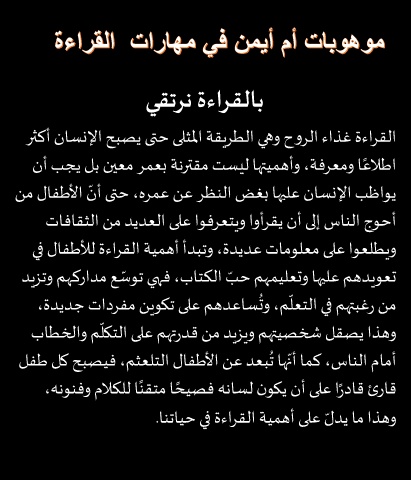 موهوبات أم أيمن في مهارات  القراءة

بالقراءة نرتقي

القراءة غذاء الروح وهي الطريقة المثلى حتى يصبح الإنسان أكثر اطلاعًا ومعرفة، وأهميتها ليست مقترنة بعمر معين بل يجب أن يواظب الإنسان عليها بغض النظر عن عمره، حتى أنّ الأطفال من أحوج الناس إلى أن يقرأوا ويتعرفوا على العديد من الثقافات ويطلعوا على معلومات عديدة، وتبدأ أهمية القراءة للأطفال في تعويدهم عليها وتعليمهم حبّ الكتاب، فهي توسّع مداركهم وتزيد من رغبتهم في التعلّم، وتُساعدهم على تكوين مفردات جديدة، وهذا يصقل شخصيتهم ويزيد من قدرتهم على التكلّم والخطاب أمام الناس، كما أنّها تُبعد عن الأطفال التلعثم، فيصبح كل طفل قارئ قادرًا على أن يكون لسانه فصيحًا متقنًا للكلام وفنونه، وهذا ما يدلّ على أهمية القراءة في حياتنا.